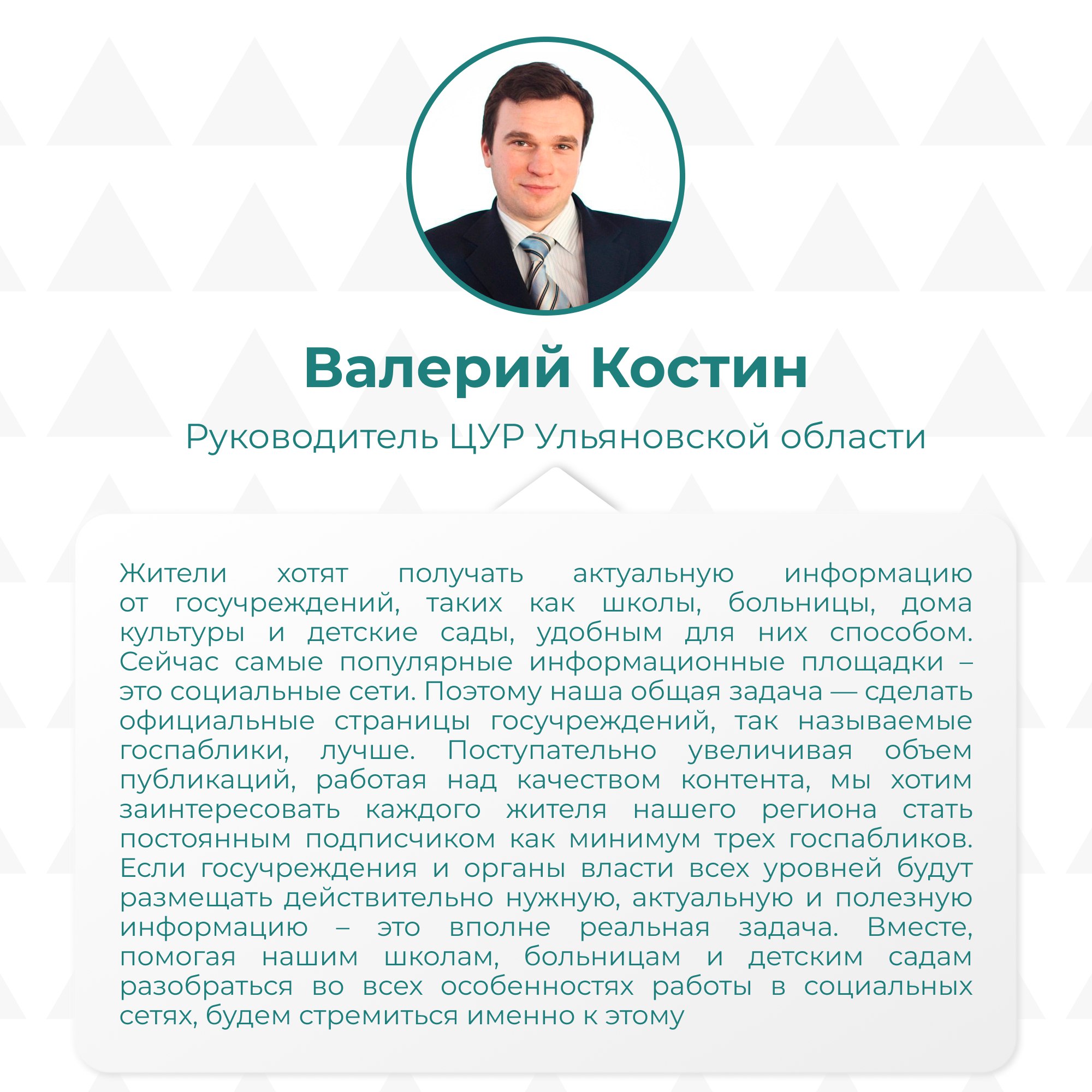 Валерий Костин

Руководитель ЦУР Ульяновской области

Жители хотят получать актуальную информацию от госучреждений, таких как школы, больницы, дома культуры и детские сады, удобным для них способом. Сейчас самые популярные информационные площадки – это социальные сети. Поэтому наша общая задача — сделать официальные страницы госучреждений, так называемые госпаблики, лучше. Поступательно увеличивая объем публикаций, работая над качеством контента, мы хотим заинтересовать каждого жителя нашего региона стать постоянным подписчиком как минимум трех госпабликов. Если госучреждения и органы власти всех уровней будут размещать действительно нужную, актуальную и полезную информацию – это вполне реальная задача. Вместе, помогая нашим школам, больницам и детским садам разобраться во всех особенностях работы в социальных сетях, будем стремиться именно к этому